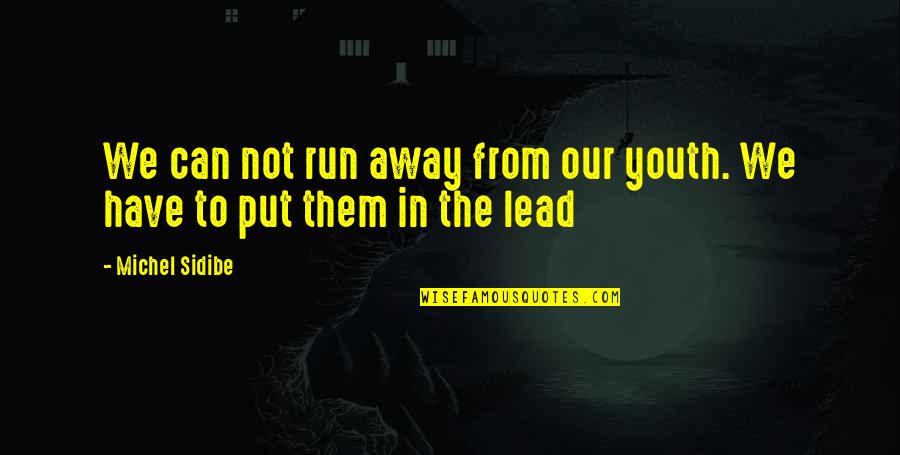 We can not run away from our youth. We have to put them in the lead

- Michel Sidibe

WISEFAMOUSQUOTES.COM